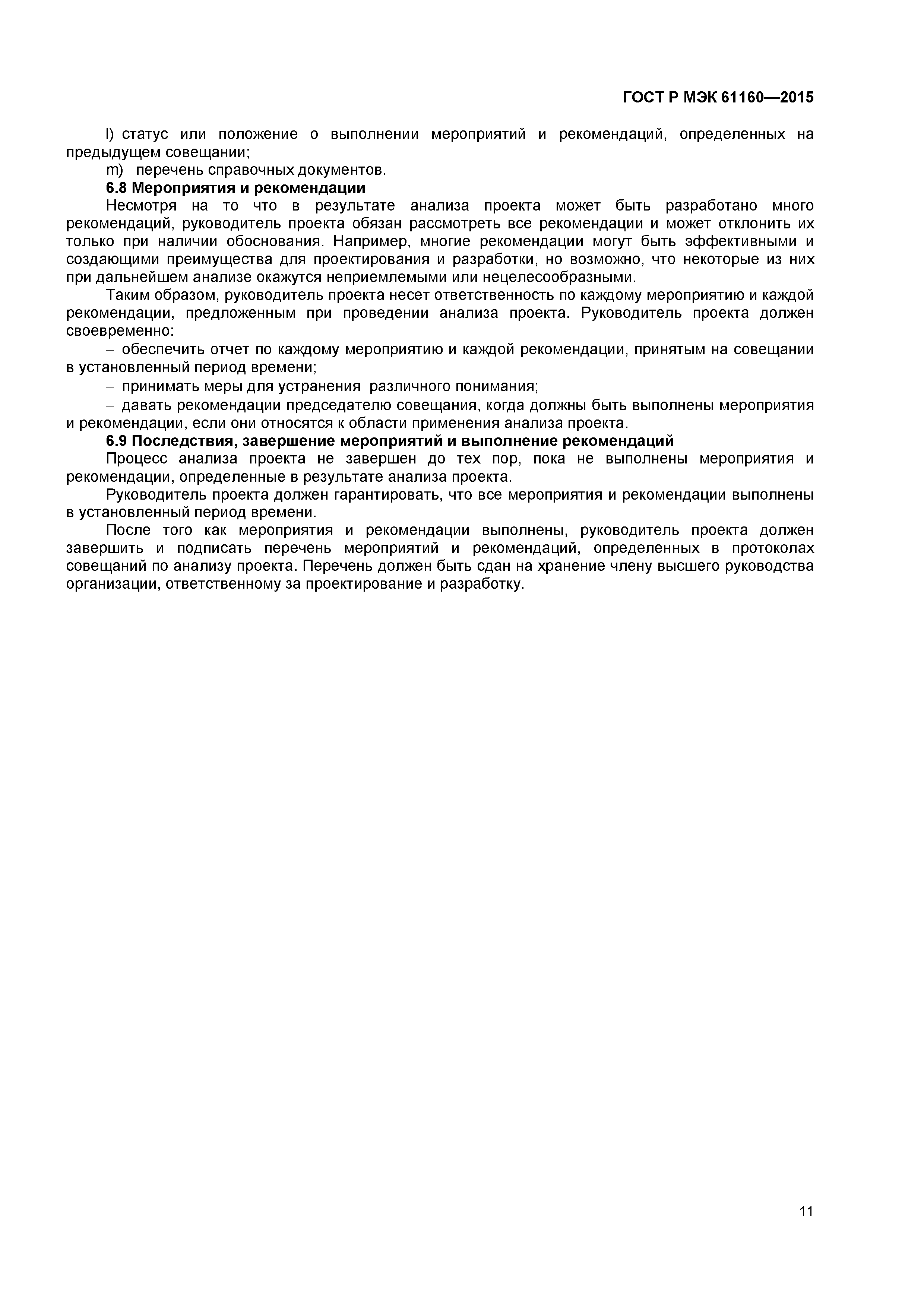 ГОСТ Р МЭК 61160—2015

l) статус или положение о выполнении мероприятий и рекомендаций, определенных на предыдущем совещании;

m) перечень справочных документов.

6.8 Мероприятия и рекомендации

Несмотря на то что в результате анализа проекта может быть разработано много рекомендаций, руководитель проекта обязан рассмотреть все рекомендации и может отклонить их только при наличии обоснования. Например, многие рекомендации могут быть эффективными и создающими преимущества для проектирования и разработки, но возможно, что некоторые из них при дальнейшем анализе окажутся неприемлемыми или нецелесообразными.

Таким образом, руководитель проекта несет ответственность по каждому мероприятию и каждой рекомендации, предложенным при проведении анализа проекта. Руководитель проекта должен своевременно:

– обеспечить отчет по каждому мероприятию и каждой рекомендации, принятым на совещании в установленный период времени;

– принимать меры для устранения различного понимания;

– давать рекомендации председателю совещания, когда должны быть выполнены мероприятия и рекомендации, если они относятся к области применения анализа проекта.

6.9 Последствия, завершение мероприятий и выполнение рекомендаций

Процесс анализа проекта не завершен до тех пор, пока не выполнены мероприятия и рекомендации, определенные в результате анализа проекта.

Руководитель проекта должен гарантировать, что все мероприятия и рекомендации выполнены в установленный период времени.

После того как мероприятия и рекомендации выполнены, руководитель проекта должен завершить и подписать перечень мероприятий и рекомендаций, определенных в протоколах совещаний по анализу проекта. Перечень должен быть сдан на хранение члену высшего руководства организации, ответственному за проектирование и разработку.

11